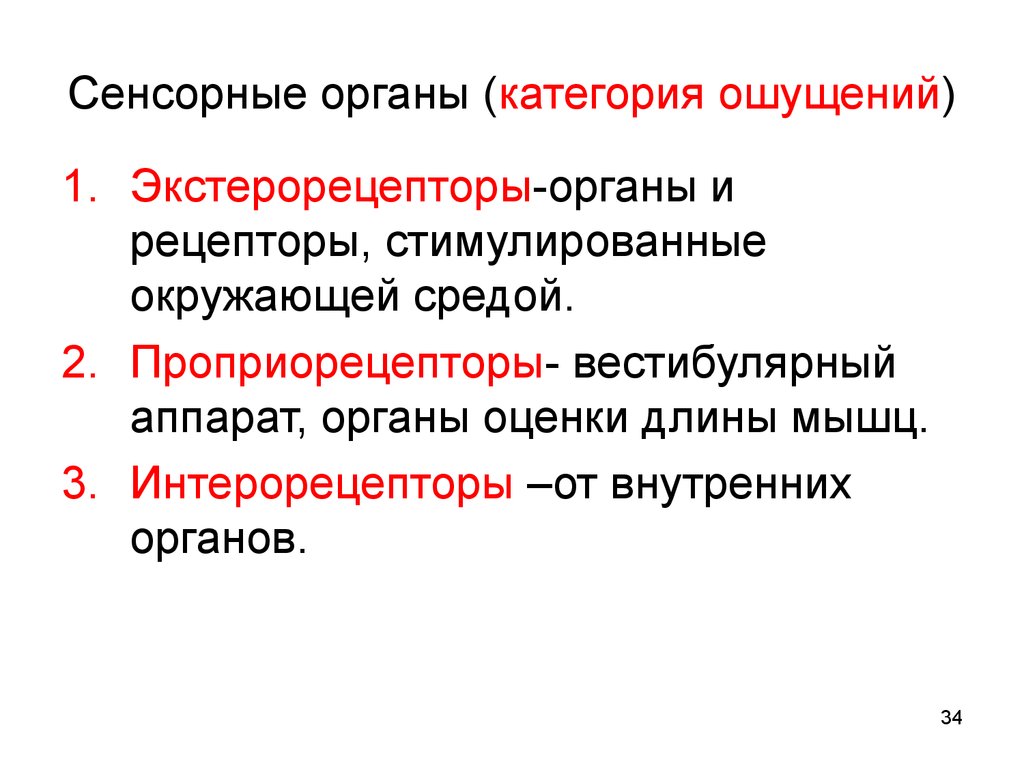 Сенсорные органы (категория ошущений)

1. Экстерорецепторы-органы и рецепторы, стимулированные окружающей средой.
2. Проприорецепторы- вестибулярный аппарат, органы оценки длины мышц.
3. Интерорецепторы –от внутренних органов.

34